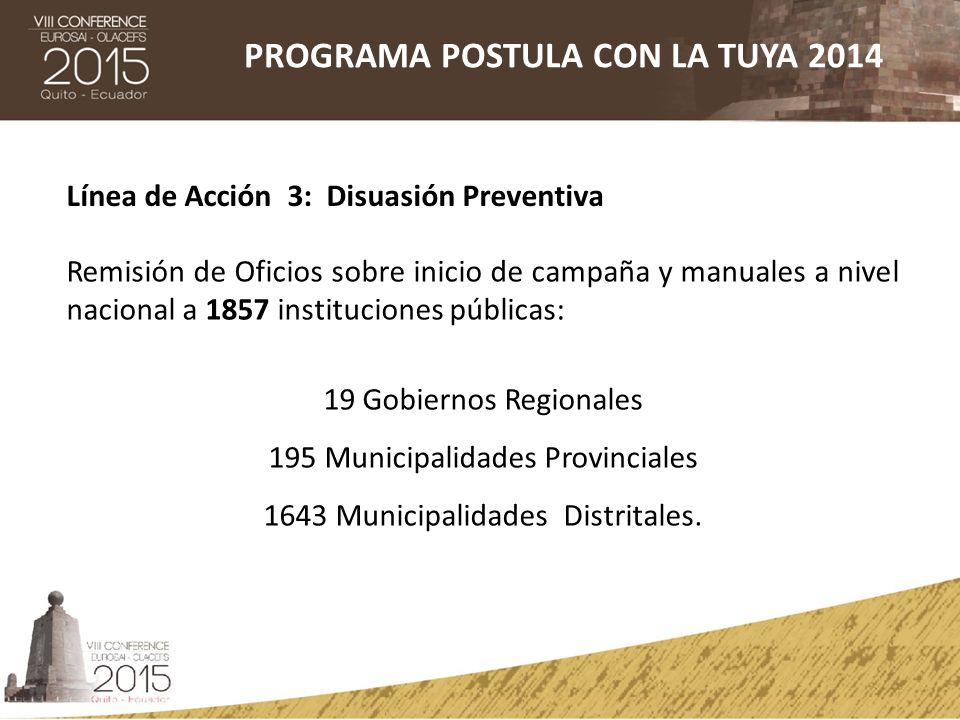 VIII CONFERENCE
EUROSAI - OLACEFS
2015
Quito - Ecuador

PROGRAMA POSTULA CON LA TUYA 2014

Línea de Acción 3: Disuasión Preventiva

Remisión de Oficios sobre inicio de campaña y manuales a nivel nacional a 1857 instituciones públicas:

19 Gobiernos Regionales

195 Municipalidades Provinciales

1643 Municipalidades Distritales.

VIII CONFERENCE
EUROSAI - OLACEFS
2015
Quito - Ecuador